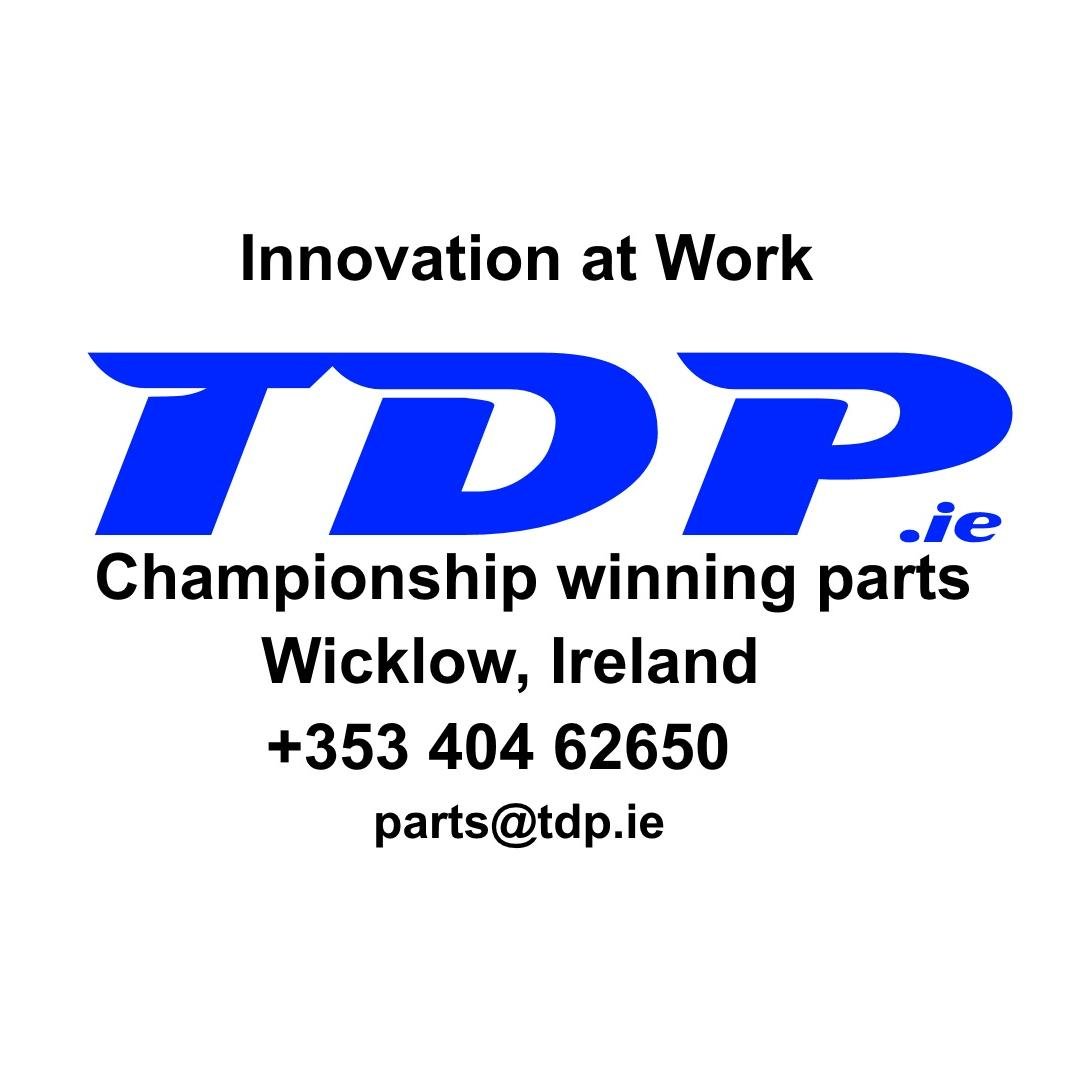 Innovation at Work

TDP.ie

Championship winning parts

Wicklow, Ireland

+353 404 62650

parts@tdp.ie